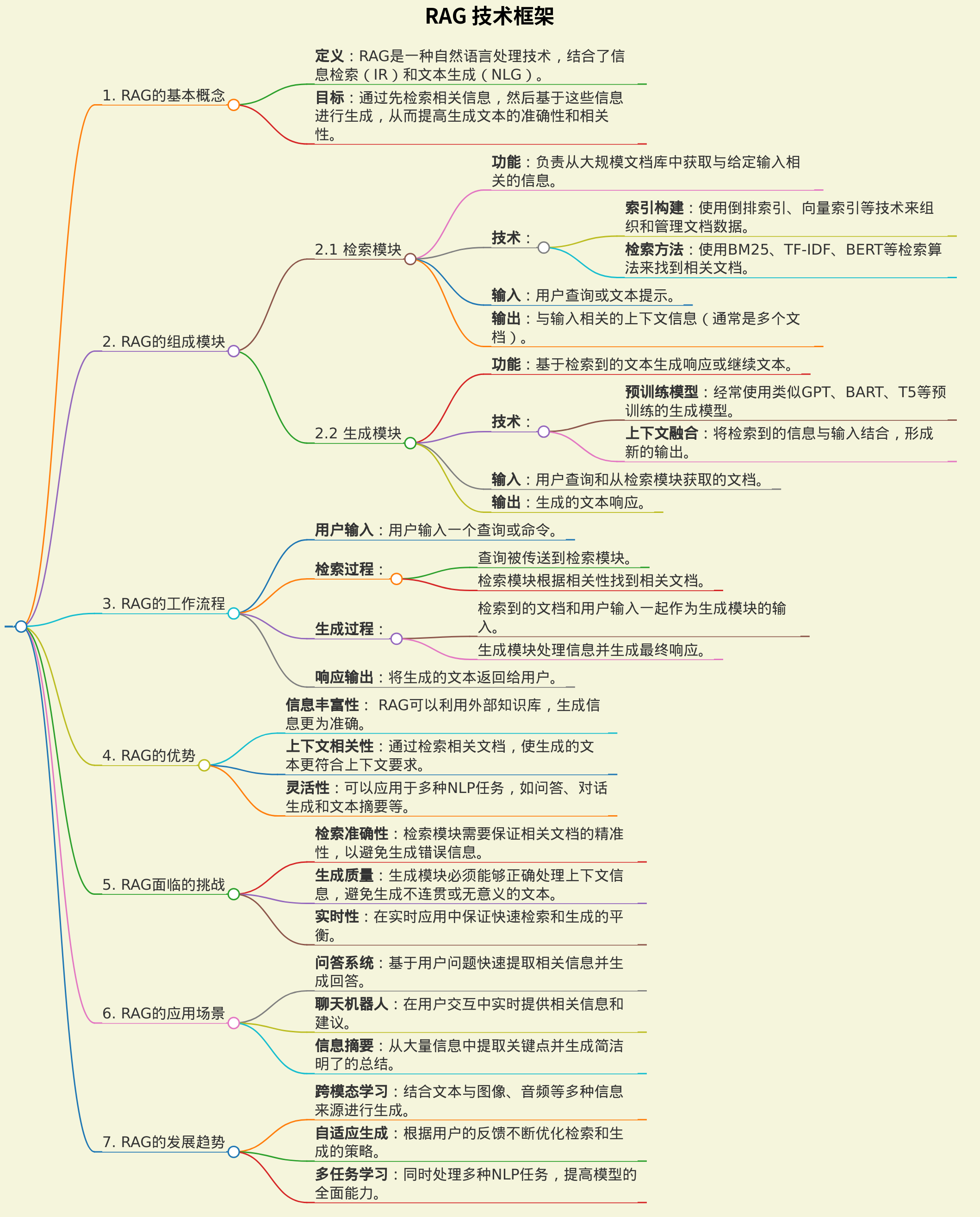 RAG 技术框架

1. RAG的基本概念

定义：RAG是一种自然语言处理技术，结合了信息检索（IR）和文本生成（NLG）。

目标：通过先检索相关信息，然后基于这些信息进行生成，从而提高生成文本的准确性和相关性。

2. RAG的组成模块

2.1 检索模块

功能：负责从大规模文档库中获取与给定输入相关的信息。

技术：

索引构建：使用倒排索引、向量索引等技术来组织和管理文档数据。

检索方法：使用BM25、TF-IDF、BERT等检索算法来找到相关文档。

输入：用户查询或文本提示。

输出：与输入相关的上下文信息（通常是多个文档）。

2.2 生成模块

功能：基于检索到的文本生成响应或继续文本。

技术：

预训练模型：经常使用类似GPT、BART、T5等预训练的生成模型。

上下文融合：将检索到的信息与输入结合，形成新的输出。

输入：用户查询和从检索模块获取的文档。

输出：生成的文本响应。

3. RAG的工作流程

用户输入：用户输入一个查询或命令。

检索过程：

查询被传送到检索模块。

检索模块根据相关性找到相关文档。

生成过程：

检索到的文档和用户输入一起作为生成模块的输入。

生成模块处理信息并生成最终响应。

响应输出：将生成的文本返回给用户。

4. RAG的优势

信息丰富性： RAG可以利用外部知识库，生成信息更为准确。

上下文相关性：通过检索相关文档，使生成的文本更符合上下文要求。

灵活性：可以应用于多种NLP任务，如问答、对话生成和文本摘要等。

5. RAG面临的挑战

检索准确性：检索模块需要保证相关文档的精准性，以避免生成错误信息。

生成质量：生成模块必须能够正确处理上下文信息，避免生成不连贯或无意义的文本。

实时性：在实时应用中保证快速检索和生成的平衡。

6. RAG的应用场景

问答系统：基于用户问题快速提取相关信息并生成回答。

聊天机器人：在用户交互中实时提供相关信息和建议。

信息摘要：从大量信息中提取关键点并生成简洁明了的总结。

7. RAG的发展趋势

跨模态学习：结合文本与图像、音频等多种信息来源进行生成。

自适应生成：根据用户的反馈不断优化检索和生成的策略。

多任务学习：同时处理多种NLP任务，提高模型的全面能力。